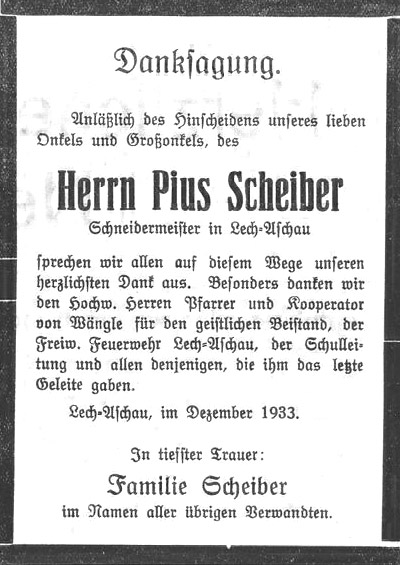 Danksagung.

Anläßlich des Hinscheidens unseres lieben Onkels und Großonkels, des

Herrn Pius Scheiber

Schneidermeister in Lech-Aschau

sprechen wir allen auf diesem Wege unseren herzlichsten Dank aus. Besonders danken wir den Hochw. Herren Pfarrer und Kooperator von Wängle für den geistlichen Beistand, der Freiw. Feuerwehr Lech-Aschau, der Schulleitung und allen denjenigen, die ihm das letzte Geleite gaben.

Lech-Aschau, im Dezember 1933.

In tiefster Trauer:

Familie Scheiber

im Namen aller übrigen Verwandten.